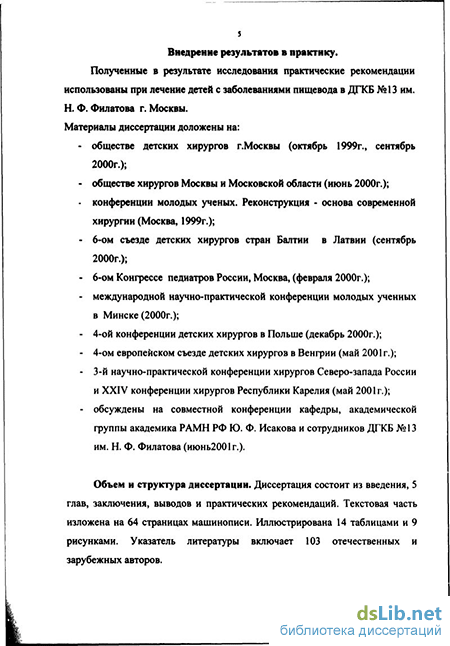 5

Внедрение результатов в практику.

Полученные в результате исследования практические рекомендации использованы при лечение детей с заболеваниями пищевода в ДГКБ №13 им. Н. Ф. Филатова г. Москвы.

Материалы диссертации доложены на:

- обществе детских хирургов г.Москвы (октябрь 1999г., сентябрь 2000г.);
- обществе хирургов Москвы и Московской области (июнь 2000г.);
- конференции молодых ученых. Реконструкция - основа современной хирургии (Москва, 1999г.);
- 6-ом съезде детских хирургов стран Балтии в Латвии (сентябрь 2000г.);
- 6-ом Конгрессе педиатров России, Москва, (февраля 2000г.);
- международной научно-практической конференции молодых ученных в Минске (2000г.);
- 4-ой конференции детских хирургов в Польше (декабрь 2000г.);
- 4-ом европейском съезде детских хирургов в Венгрии (май 2001г.);
- 3-й научно-практической конференции хирургов Северо-запада России и XXIV конференции хирургов Республики Карелия (май 2001г.);
- обсуждены на совместной конференции кафедры, академической группы академика РАМН РФ Ю. Ф. Исакова и сотрудников ДГКБ №13 им. Н. Ф. Филатова (июнь2001г.).

Объем и структура диссертации. Диссертация состоит из введения, 5 глав, заключения, выводов и практических рекомендаций. Текстовая часть изложена на 64 страницах машинописи. Иллюстрирована 14 таблицами и 9 рисунками. Указатель литературы включает 103 отечественных и зарубежных авторов.

dsLib.net
библиотека диссертаций